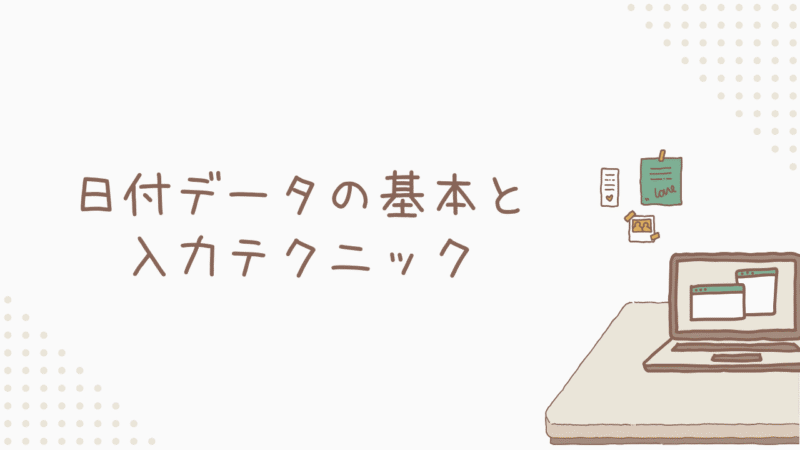 日付データの基本と
入力テクニック

love